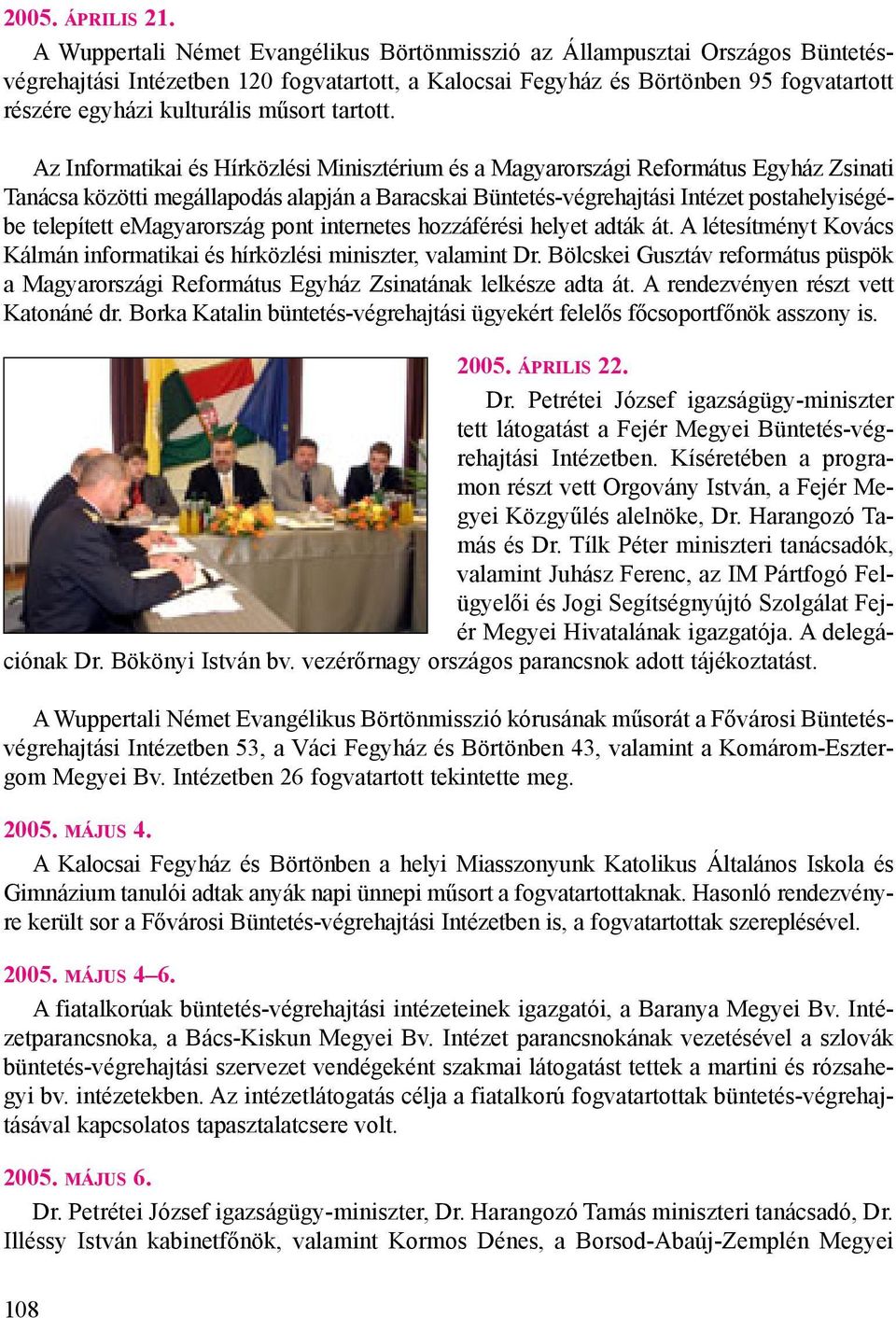 2005. ÁPRILIS 21.

A Wuppertali Német Evangélikus Börtönmisszió az Állampusztai Országos Büntetés-végrehajtási Intézetben 120 fogvatartott, a Kalocsai Fegyház és Börtönben 95 fogvatartott részére egyházi kulturális műsort tartott.

Az Informatikai és Hírközlési Minisztérium és a Magyarországi Református Egyház Zsinati Tanácsa közötti megállapodás alapján a Baracskai Büntetés-végrehajtási Intézet postahelyiségébe telepített eMagyarország pont internetes hozzáférési helyet adták át. A létesítményt Kovács Kálmán informatikai és hírközlési miniszter, valamint Dr. Bölcskei Gusztáv református püspök a Magyarországi Református Egyház Zsinatának lelkésze adta át. A rendezvényen részt vett Katonáné dr. Borka Katalin büntetés-végrehajtási ügyekért felelős főcsoportfőnök asszony is.

2005. ÁPRILIS 22.

Dr. Petrétei József igazságügy-miniszter tett látogatást a Fejér Megyei Büntetés-végrehajtási Intézetben. Kíséretében a programon részt vett Orgovány István, a Fejér Megyei Közgyűlés alelnöke, Dr. Harangozó Tamás és Dr. Tílk Péter miniszteri tanácsadók, valamint Juhász Ferenc, az IM Pártfogó Felügyelői és Jogi Segítségnyújtó Szolgálat Fejér Megyei Hivatalának igazgatója. A delegációnak Dr. Bökönyi István bv. vezérőrnagy országos parancsnok adott tájékoztatást.

A Wuppertali Német Evangélikus Börtönmisszió kórusának műsorát a Fővárosi Büntetés-végrehajtási Intézetben 53, a Váci Fegyház és Börtönben 43, valamint a Komárom-Esztergom Megyei Bv. Intézetben 26 fogvatartott tekintette meg.

2005. MÁJUS 4.

A Kalocsai Fegyház és Börtönben a helyi Miasszonyunk Katolikus Általános Iskola és Gimnázium tanulói adtak anyák napi ünnepi műsort a fogvatartottaknak. Hasonló rendezvényre került sor a Fővárosi Büntetés-végrehajtási Intézetben is, a fogvatartottak szereplésével.

2005. MÁJUS 4–6.

A fiatalkorúak büntetés-végrehajtási intézeteinek igazgatói, a Baranya Megyei Bv. Intézetparancsnoka, a Bács-Kiskun Megyei Bv. Intézet parancsnokának vezetésével a szlovák büntetés-végrehajtási szervezet vendégeként szakmai látogatást tettek a martini és rózsahegyi bv. intézetekben. Az intézetlátogatás célja a fiatalkorú fogvatartottak büntetés-végrehajtásával kapcsolatos tapasztalatcsere volt.

2005. MÁJUS 6.

Dr. Petrétei József igazságügy-miniszter, Dr. Harangozó Tamás miniszteri tanácsadó, Dr. Illéssy István kabinetfőnök, valamint Kormos Dénes, a Borsod-Abaúj-Zemplén Megyei

108